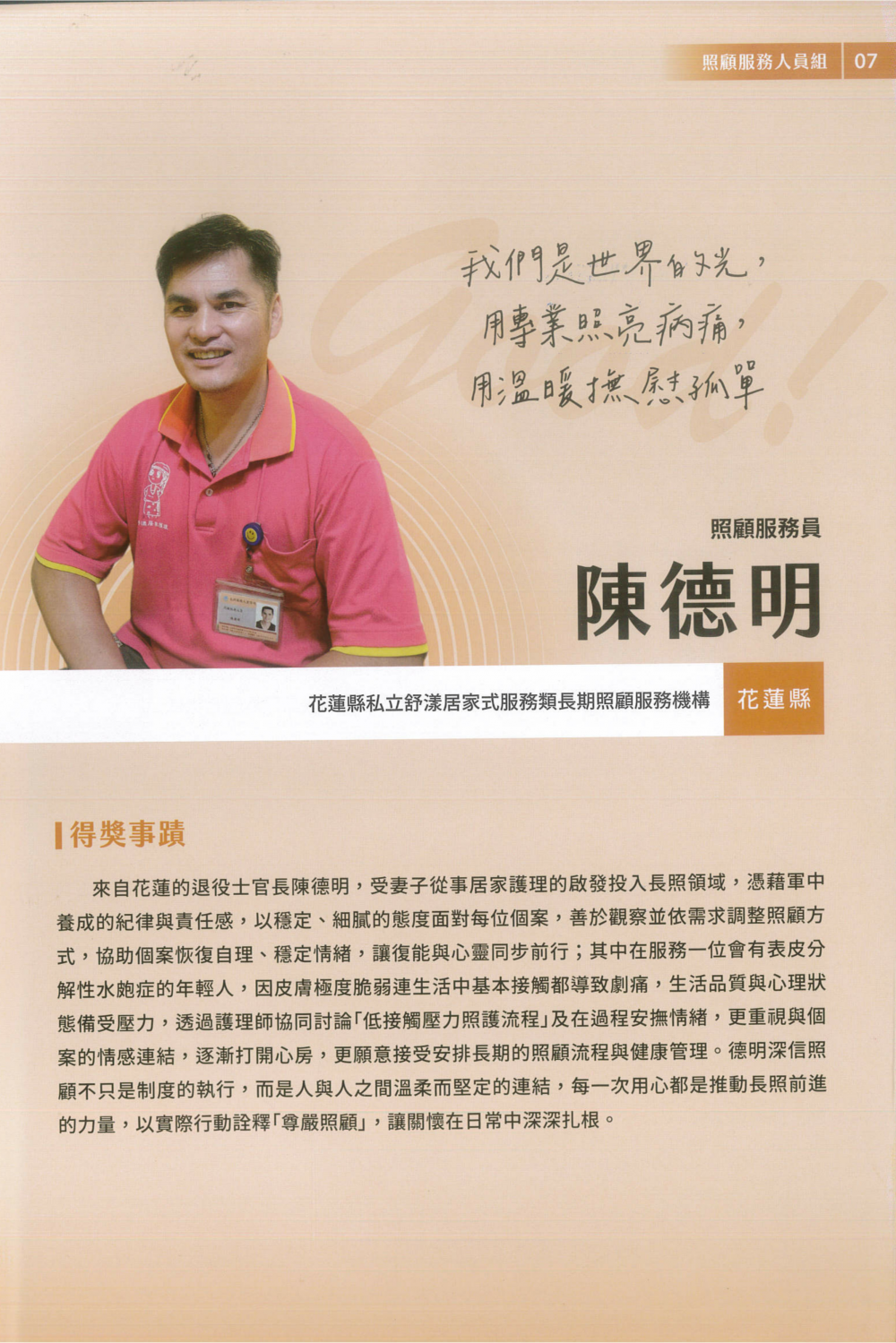 照顧服務人員組 07

我們是世界的光，
用專業照亮病痛，
用溫暖撫慰孤單

照顧服務員

陳德明

花蓮縣私立舒漾居家式服務類長期照顧服務機構

花蓮縣

得獎事蹟

來自花蓮的退役士官長陳德明，受妻子從事居家護理的啟發投入長照領域，憑藉軍中養成的紀律與責任感，以穩定、細膩的態度面對每位個案，善於觀察並依需求調整照顧方式，協助個案恢復自理、穩定情緒，讓復能與心靈同步前行；其中在服務一位會有表皮分解性水皰症的年輕人，因皮膚極度脆弱連生活中基本接觸都導致劇痛，生活品質與心理狀態備受壓力，透過護理師協同討論「低接觸壓力照護流程」及在過程安撫情緒，更重視與個案的情感連結，逐漸打開心房，更願意接受安排長期的照顧流程與健康管理。德明深信照顧不只是制度的執行，而是人與人之間溫柔而堅定的連結，每一次用心都是推動長照前進的力量，以實際行動詮釋「尊嚴照顧」，讓關懷在日常中深深扎根。